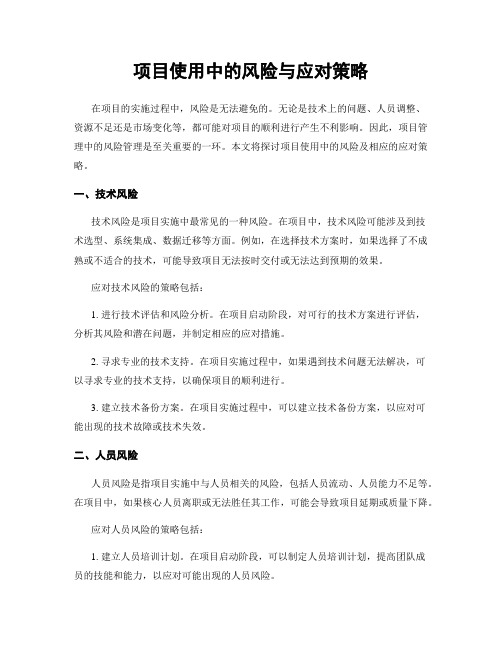 项目使用中的风险与应对策略

在项目的实施过程中，风险是无法避免的。无论是技术上的问题、人员调整、资源不足还是市场变化等，都可能对项目的顺利进行产生不利影响。因此，项目管理中的风险管理是至关重要的一环。本文将探讨项目使用中的风险及相应的应对策略。

一、技术风险

技术风险是项目实施中最常见的一种风险。在项目中，技术风险可能涉及到技术选型、系统集成、数据迁移等方面。例如，在选择技术方案时，如果选择了不成熟或不适合的技术，可能导致项目无法按时交付或无法达到预期的效果。

应对技术风险的策略包括：

1. 进行技术评估和风险分析。在项目启动阶段，对可行的技术方案进行评估，分析其风险和潜在问题，并制定相应的应对措施。

2. 寻求专业的技术支持。在项目实施过程中，如果遇到技术问题无法解决，可以寻求专业的技术支持，以确保项目的顺利进行。

3. 建立技术备份方案。在项目实施过程中，可以建立技术备份方案，以应对可能出现的技术故障或技术失效。

二、人员风险

人员风险是指项目实施中与人员相关的风险，包括人员流动、人员能力不足等。在项目中，如果核心人员离职或无法胜任其工作，可能会导致项目延期或质量下降。

应对人员风险的策略包括：

1. 建立人员培训计划。在项目启动阶段，可以制定人员培训计划，提高团队成员的技能和能力，以应对可能出现的人员风险。